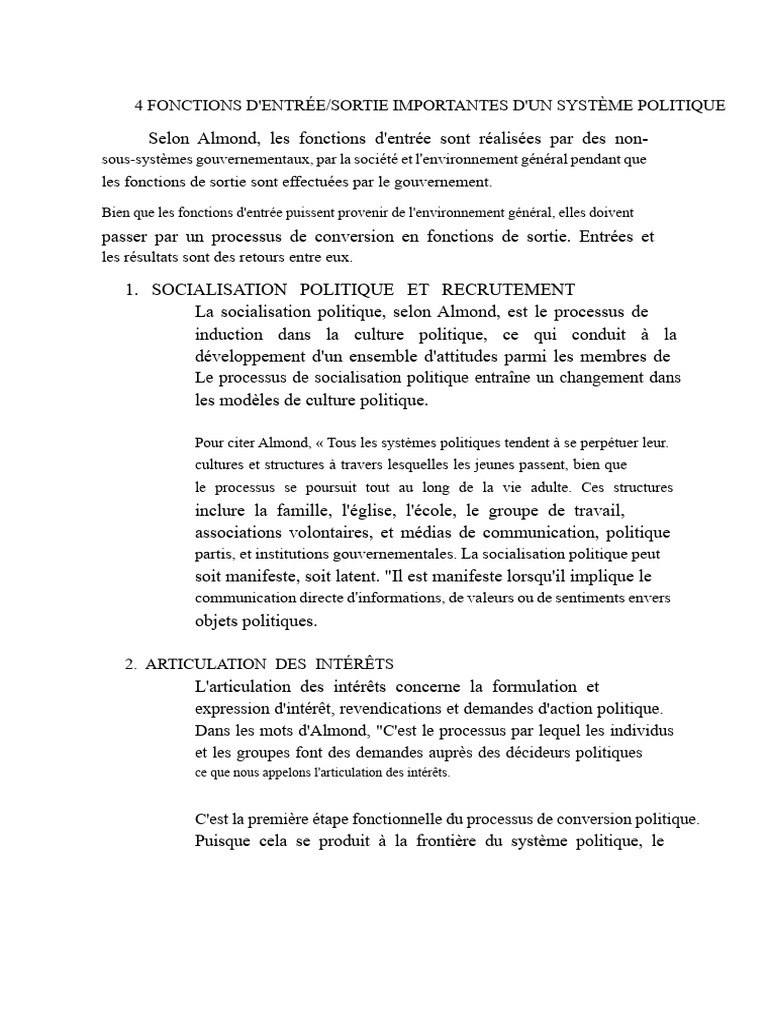 4 FONCTIONS D'ENTRÉE/SORTIE IMPORTANTES D'UN SYSTÈME POLITIQUE

Selon Almond, les fonctions d'entrée sont réalisées par des non-sous-systèmes gouvernementaux, par la société et l'environnement général pendant que les fonctions de sortie sont effectuées par le gouvernement.

Bien que les fonctions d'entrée puissent provenir de l'environnement général, elles doivent passer par un processus de conversion en fonctions de sortie. Entrées et les résultats sont des retours entre eux.

1. SOCIALISATION POLITIQUE ET RECRUTEMENT
La socialisation politique, selon Almond, est le processus de induction dans la culture politique, ce qui conduit à la développement d'un ensemble d'attitudes parmi les membres de Le processus de socialisation politique entraîne un changement dans les modèles de culture politique.

Pour citer Almond, « Tous les systèmes politiques tendent à se perpétuer leur. cultures et structures à travers lesquelles les jeunes passent, bien que le processus se poursuit tout au long de la vie adulte. Ces structures inclure la famille, l'église, l'école, le groupe de travail, associations volontaires, et médias de communication, politique partis, et institutions gouvernementales. La socialisation politique peut soit manifeste, soit latent. "Il est manifeste lorsqu'il implique le communication directe d'informations, de valeurs ou de sentiments envers objets politiques.

2. ARTICULATION DES INTÉRÊTS
L'articulation des intérêts concerne la formulation et expression d'intérêt, revendications et demandes d'action politique. Dans les mots d'Almond, "C'est le processus par lequel les individus et les groupes font des demandes auprès des décideurs politiques ce que nous appelons l'articulation des intérêts.

C'est la première étape fonctionnelle du processus de conversion politique. Puisque cela se produit à la frontière du système politique, le